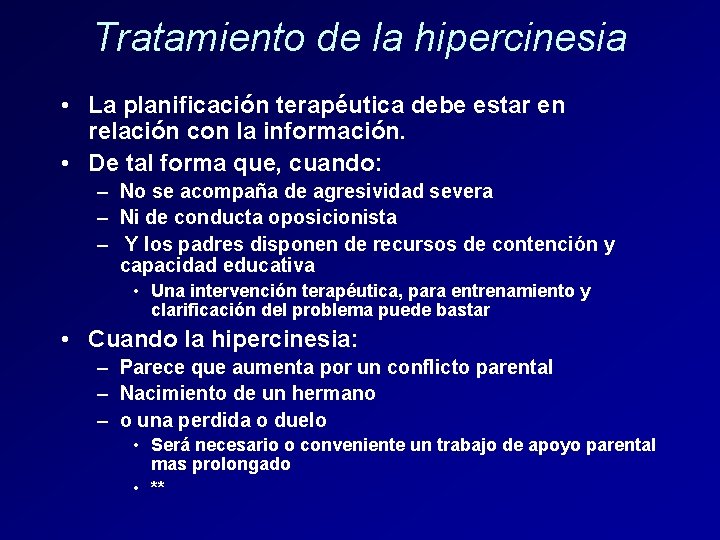 Tratamiento de la hipercinesia

• La planificación terapéutica debe estar en relación con la información.
• De tal forma que, cuando:
– No se acompaña de agresividad severa
– Ni de conducta oposicionista
– Y los padres disponen de recursos de contención y capacidad educativa
• Una intervención terapéutica, para entrenamiento y clarificación del problema puede bastar
• Cuando la hipercinesia:
– Parece que aumenta por un conflicto parental
– Nacimiento de un hermano
– o una perdida o duelo
• Será necesario o conveniente un trabajo de apoyo parental mas prolongado
• **